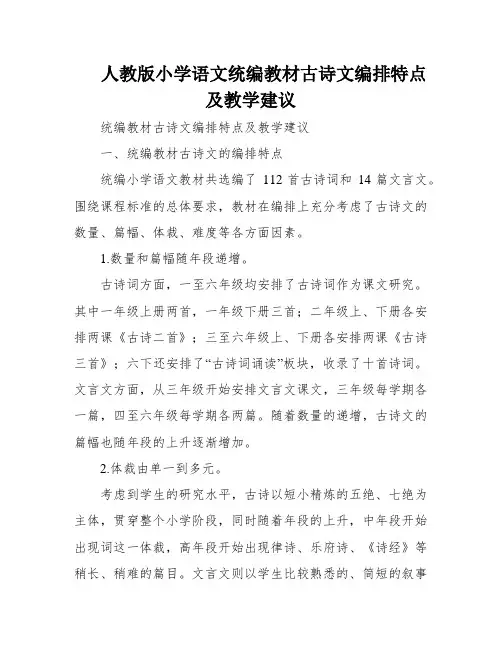 人教版小学语文统编教材古诗文编排特点及教学建议

统编教材古诗文编排特点及教学建议

一、统编教材古诗文的编排特点

统编小学语文教材共选编了 112 首古诗词和 14 篇文言文。围绕课程标准的总体要求，教材在编排上充分考虑了古诗文的数量、篇幅、体裁、难度等各方面因素。

1.数量和篇幅随年段递增。

古诗词方面，一至六年级均安排了古诗词作为课文研究。其中一年级上册两首，一年级下册三首；二年级上、下册各安排两课《古诗二首》；三至六年级上、下册各安排两课《古诗三首》；六下还安排了“古诗词诵读”板块，收录了十首诗词。文言文方面，从三年级开始安排文言文课文，三年级每学期各一篇，四至六年级每学期各两篇。随着数量的递增，古诗文的篇幅也随年段的上升逐渐增加。

2.体裁由单一到多元。

考虑到学生的研究水平，古诗以短小精炼的五绝、七绝为主体，贯穿整个小学阶段，同时随着年段的上升，中年段开始出现词这一体裁，高年段开始出现律诗、乐府诗、《诗经》等稍长、稍难的篇目。文言文则以学生比较熟悉的、简短的叙事